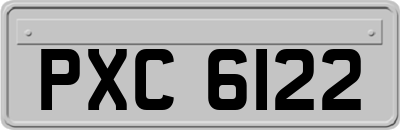 PXC 6122